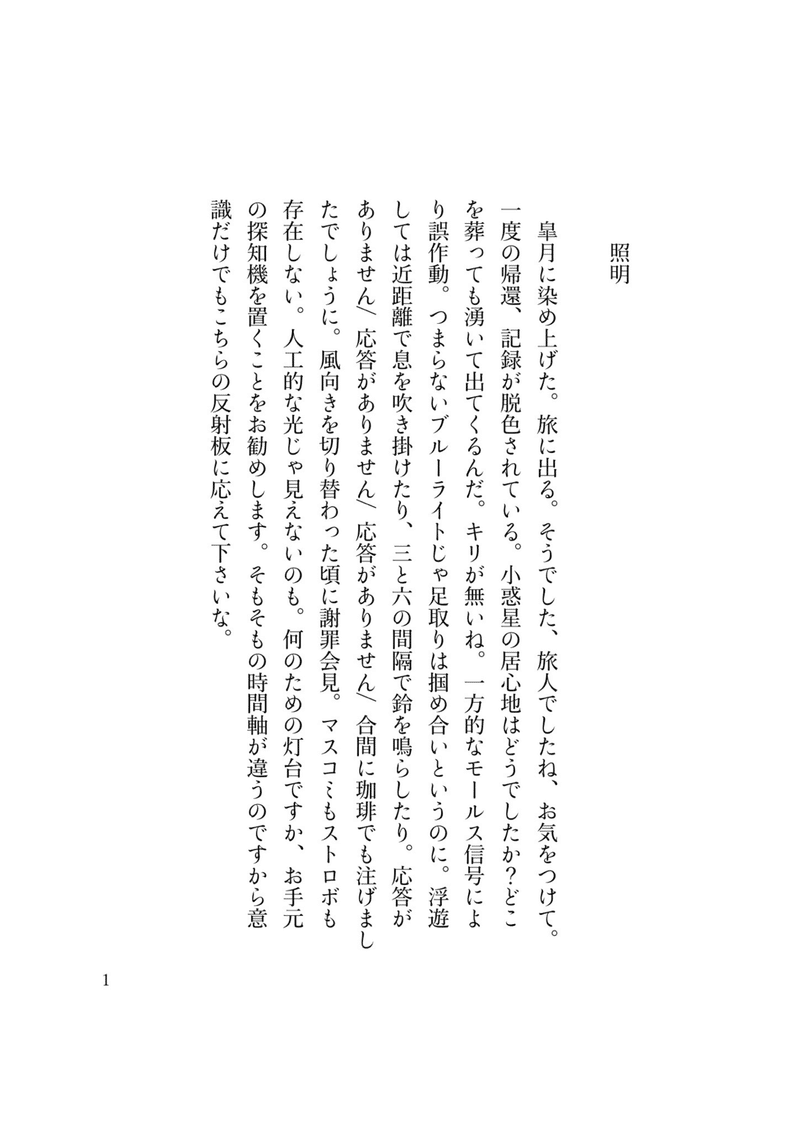 照明

皐月に染め上げた。旅に出る。そうでした、旅人でしたね、お気をつけて。一度の帰還、記録が脱色されている。小惑星の居心地はどうでしたか?どこを葬っても湧いて出てくるんだ。キリが無いね。一方的なモールス信号により誤作動。つまらないブルーライトじゃ足取りは掴め合いというのに。浮遊しては近距離で息を吹き掛けたり、三と六の間隔で鈴を鳴らしたり。応答がありません/応答がありません/応答がありません/合間に珈琲でも注げましたでしょうに。風向きを切り替わった頃に謝罪会見。マスコミもストロボも存在しない。人工的な光じゃ見えないのも。何のための灯台ですか、お手元の探知機を置くことをお勧めします。そもそもの時間軸が違うのですから意識だけでもこちらの反射板に応えて下さいな。

1